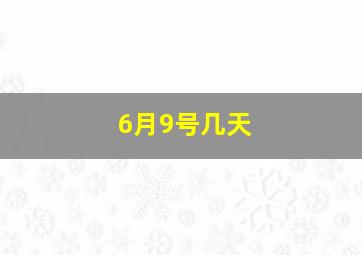 6月9号几天